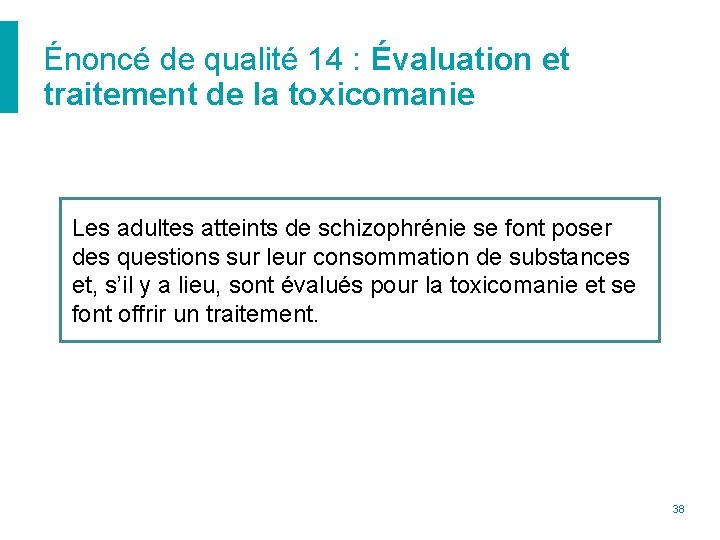 Énoncé de qualité 14 : Évaluation et traitement de la toxicomanie

Les adultes atteints de schizophrénie se font poser des questions sur leur consommation de substances et, s'il y a lieu, sont évalués pour la toxicomanie et se font offrir un traitement.

38